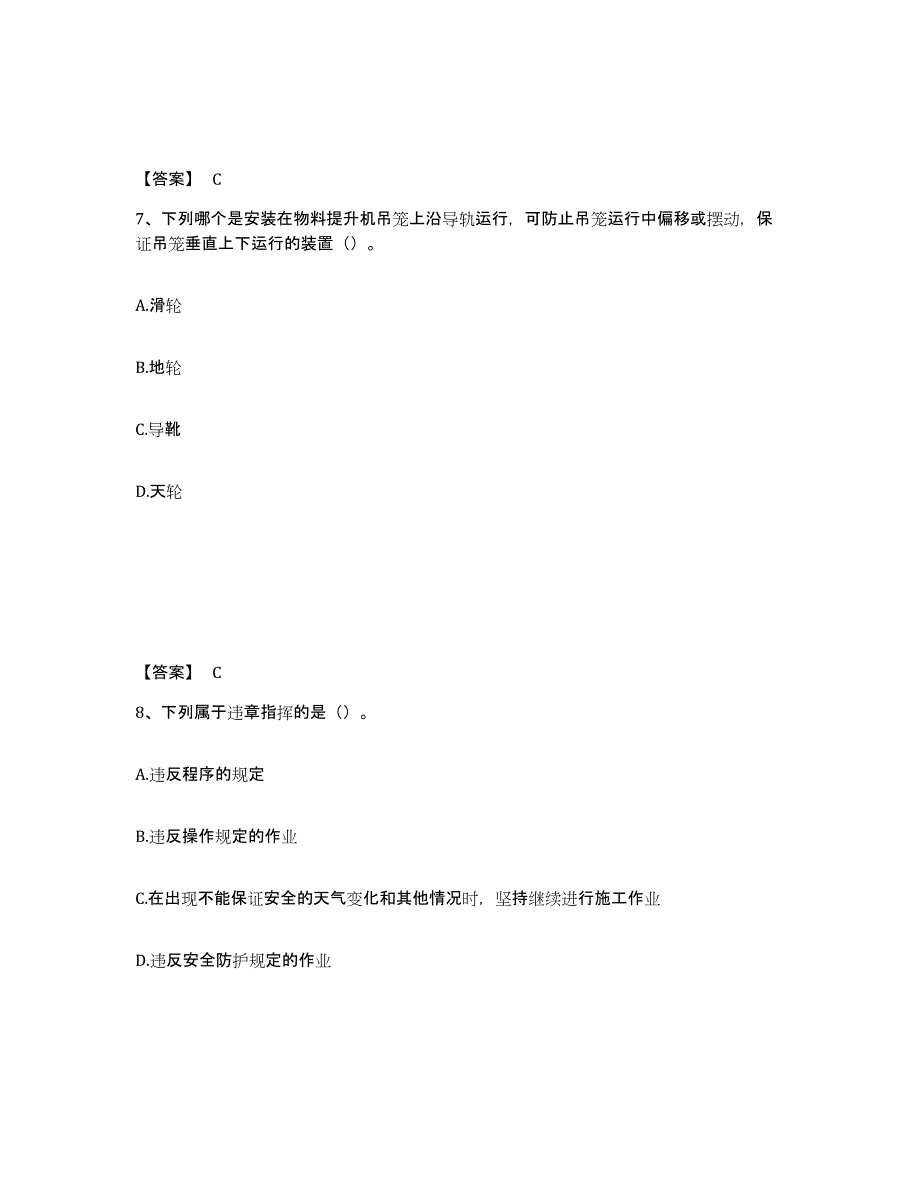 【答案】 C

7、下列哪个是安装在物料提升机吊笼上沿导轨运行，可防止吊笼运行中偏移或摆动，保证吊笼垂直上下运行的装置（）。

A.滑轮

B.地轮

C.导靴

D.天轮

【答案】 C

8、下列属于违章指挥的是（）。

A.违反程序的规定

B.违反操作规定的作业

C.在出现不能保证安全的天气变化和其他情况时，坚持继续进行施工作业

D.违反安全防护规定的作业